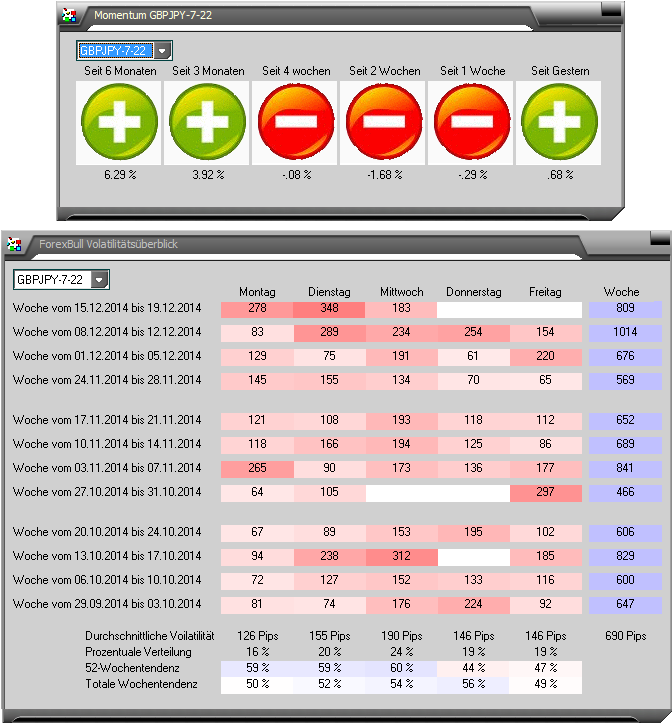 Momentum GBPJPY-7-22

GBPJPY-7-22

| Seit 6 Monaten | Seit 3 Monaten | Seit 4 wochen | Seit 2 Wochen | Seit 1 Woche | Seit Gestern |
|---|---|---|---|---|---|
| 6.29 % | 3.92 % | -.08 % | -1.68 % | -.29 % | .68 % |

ForexBull Volatilitätsüberblick

GBPJPY-7-22

| | Montag | Dienstag | Mittwoch | Donnerstag | Freitag | Woche |
|---|---|---|---|---|---|---|
| Woche vom 15.12.2014 bis 19.12.2014 | 278 | 348 | 183 | | | 809 |
| Woche vom 08.12.2014 bis 12.12.2014 | 83 | 289 | 234 | 254 | 154 | 1014 |
| Woche vom 01.12.2014 bis 05.12.2014 | 129 | 75 | 191 | 61 | 220 | 676 |
| Woche vom 24.11.2014 bis 28.11.2014 | 145 | 155 | 134 | 70 | 65 | 569 |
| Woche vom 17.11.2014 bis 21.11.2014 | 121 | 108 | 193 | 118 | 112 | 652 |
| Woche vom 10.11.2014 bis 14.11.2014 | 118 | 166 | 194 | 125 | 86 | 689 |
| Woche vom 03.11.2014 bis 07.11.2014 | 265 | 90 | 173 | 136 | 177 | 841 |
| Woche vom 27.10.2014 bis 31.10.2014 | 64 | 105 | | | 297 | 466 |
| Woche vom 20.10.2014 bis 24.10.2014 | 67 | 89 | 153 | 195 | 102 | 606 |
| Woche vom 13.10.2014 bis 17.10.2014 | 94 | 238 | 312 | | 185 | 829 |
| Woche vom 06.10.2014 bis 10.10.2014 | 72 | 127 | 152 | 133 | 116 | 600 |
| Woche vom 29.09.2014 bis 03.10.2014 | 81 | 74 | 176 | 224 | 92 | 647 |
| Durchschnittliche Voilatilität | 126 Pips | 155 Pips | 190 Pips | 146 Pips | 146 Pips | 690 Pips |
| Prozentuale Verteilung | 16 % | 20 % | 24 % | 19 % | 19 % | |
| 52-Wochentendenz | 59 % | 59 % | 60 % | 44 % | 47 % | |
| Totale Wochentendenz | 50 % | 52 % | 54 % | 56 % | 49 % | |